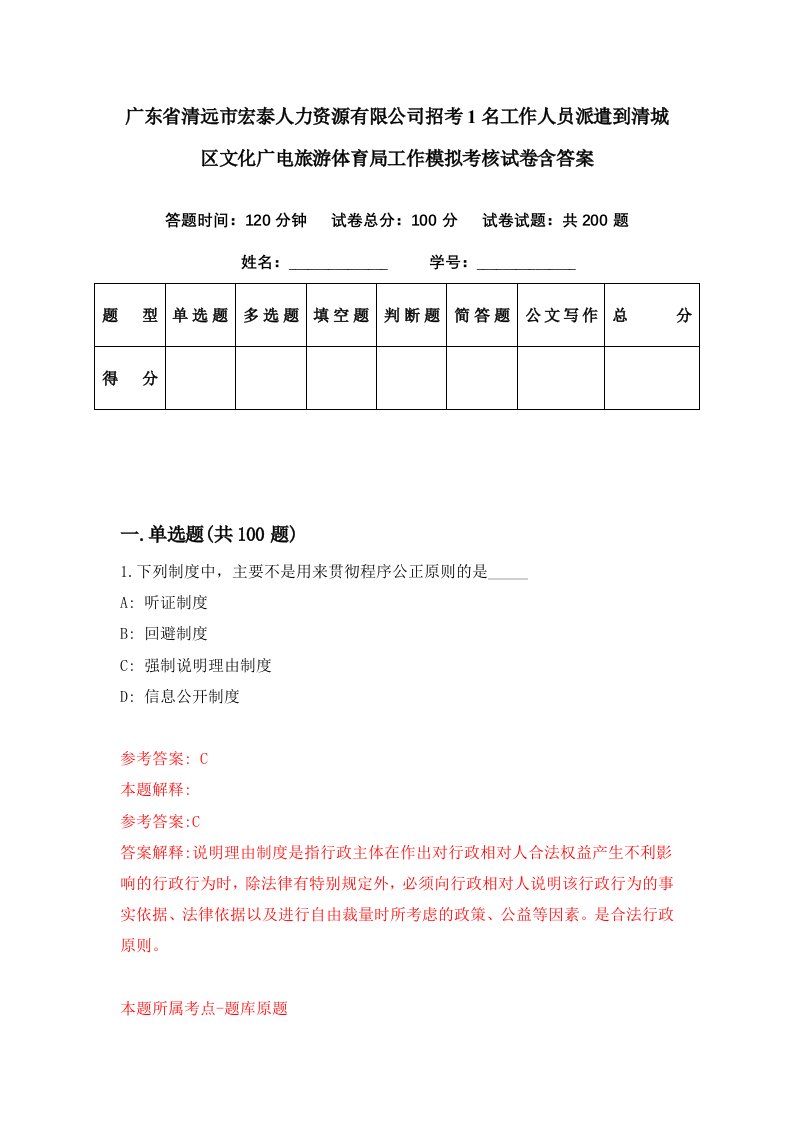 广东省清远市宏泰人力资源有限公司招考1名工作人员派遣到清城区文化广电旅游体育局工作模拟考核试卷含答案

答题时间：120分钟　试卷总分：100分　试卷试题：共200题

姓名：____________　学号：____________

| 题　型 | 单选题 | 多选题 | 填空题 | 判断题 | 简答题 | 公文写作 | 总　分 |
|---|---|---|---|---|---|---|---|
| 得　分 | | | | | | | |

一.单选题(共100题)

1.下列制度中，主要不是用来贯彻程序公正原则的是_____

A: 听证制度

B: 回避制度

C: 强制说明理由制度

D: 信息公开制度

参考答案: C

本题解释:

参考答案:C

答案解释:说明理由制度是指行政主体在作出对行政相对人合法权益产生不利影响的行政行为时，除法律有特别规定外，必须向行政相对人说明该行政行为的事实依据、法律依据以及进行自由裁量时所考虑的政策、公益等因素。是合法行政原则。

本题所属考点-题库原题